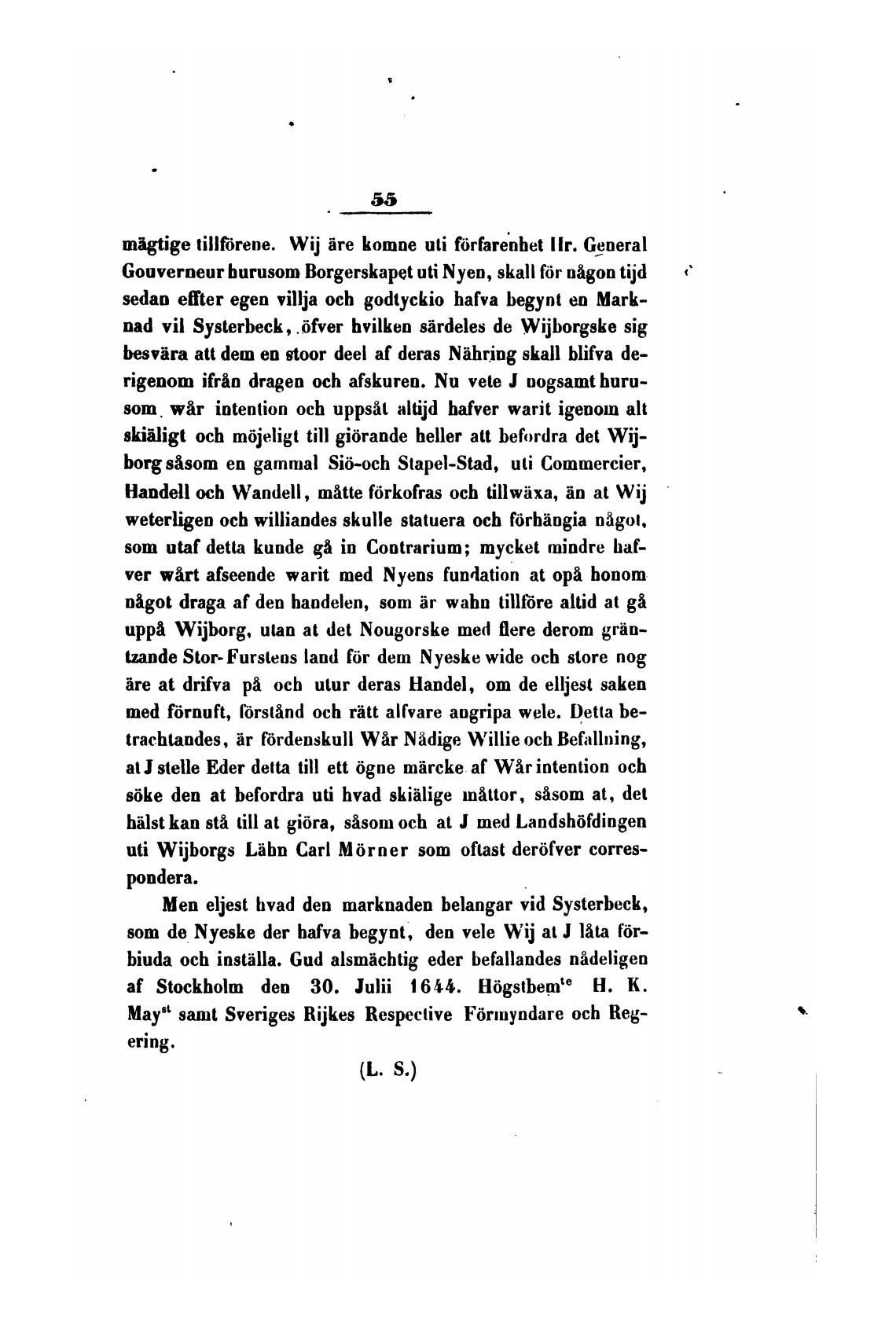 55

mägtige tillförene. Wij äre komne uti förfarenhet Hr. General Gouverneur hurusom Borgerskapet uti Nyen, skall för någon tijd sedan effter egen villja och godtyckio hafva begynt en Marknad vil Systerbeck, öfver hvilken särdeles de Wijborgske sig besvära att dem en stoor deel af deras Nähring skall blifva derigenom ifrån dragen och afskuren. Nu vete J nogsamt hurusom wår intention och uppsåt altijd hafver warit igenom alt skiäligt och möjeligt till giörande heller att befordra det Wijborg såsom en gammal Siö-och Stapel-Stad, uti Commercier, Handell och Wandell, måtte förkofras och tillwäxa, än at Wij weterligen och williandes skulle statuera och förhängia något, som utaf detta kunde gå in Contrarium; mycket mindre hafver wårt afseende warit med Nyens fundation at opå honom något draga af den handelen, som är wahn tillföre altid at gå uppå Wijborg, utan at det Nougorske med flere derom gräntzande Stor-Furstens land för dem Nyeske wide och store nog äre at drifva på och utur deras Handel, om de elljest saken med förnuft, förstånd och rätt alfvare angripa wele. Detta betrachtandes, är fördenskull Wår Nådige Willie och Befallning, at J stelle Eder detta till ett ögne märcke af Wår intention och söke den at befordra uti hvad skiälige måttor, såsom at, det hälst kan stå till at giöra, såsom och at J med Landshöfdingen uti Wijborgs Lähn Carl Mörner som oftast deröfver correspondera.

Men eljest hvad den marknaden belangar vid Systerbeck, som de Nyeske der hafva begynt, den vele Wij at J låta förbiuda och inställa. Gud alsmächtig eder befallandes nådeligen af Stockholm den 30. Julii 1644. Högstbem$^{te}$ H. K. May$^{st}$ samt Sveriges Rijkes Respective Förmyndare och Regering.

(L. S.)